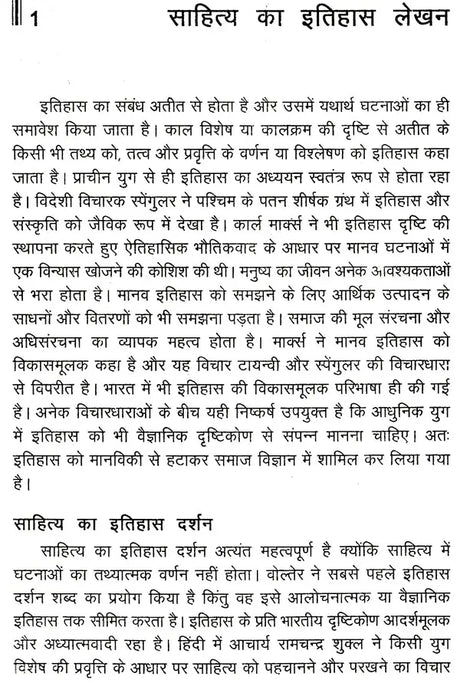 1 साहित्य का इतिहास लेखन

इतिहास का संबंध अतीत से होता है और उसमें यथार्थ घटनाओं का ही समावेश किया जाता है। काल विशेष या कालक्रम की दृष्टि से अतीत के किसी भी तथ्य को, तत्व और प्रवृत्ति के वर्णन या विश्लेषण को इतिहास कहा जाता है। प्राचीन युग से ही इतिहास का अध्ययन स्वतंत्र रूप से होता रहा है। विदेशी विचारक स्पेंगुलर ने पश्चिम के पतन शीर्षक ग्रंथ में इतिहास और संस्कृति को जैविक रूप में देखा है। कार्ल मार्क्स ने भी इतिहास दृष्टि की स्थापना करते हुए ऐतिहासिक भौतिकवाद के आधार पर मानव घटनाओं में एक विन्यास खोजने की कोशिश की थी। मनुष्य का जीवन अनेक आवश्यकताओं से भरा होता है। मानव इतिहास को समझने के लिए आर्थिक उत्पादन के साधनों और वितरणों को भी समझना पड़ता है। समाज की मूल संरचना और अधिसंरचना का व्यापक महत्व होता है। मार्क्स ने मानव इतिहास को विकासमूलक कहा है और यह विचार टायन्बी और स्पेंगुलर की विचारधारा से विपरीत है। भारत में भी इतिहास की विकासमूलक परिभाषा ही की गई है। अनेक विचारधाराओं के बीच यही निष्कर्ष उपयुक्त है कि आधुनिक युग में इतिहास को भी वैज्ञानिक दृष्टिकोण से संपन्न मानना चाहिए। अतः इतिहास को मानविकी से हटाकर समाज विज्ञान में शामिल कर लिया गया है।

साहित्य का इतिहास दर्शन
साहित्य का इतिहास दर्शन अत्यंत महत्वपूर्ण है क्योंकि साहित्य में घटनाओं का तथ्यात्मक वर्णन नहीं होता। वोल्तेर ने सबसे पहले इतिहास दर्शन शब्द का प्रयोग किया है किंतु वह इसे आलोचनात्मक या वैज्ञानिक इतिहास तक सीमित करता है। इतिहास के प्रति भारतीय दृष्टिकोण आदर्शमूलक और अध्यात्मवादी रहा है। हिंदी में आचार्य रामचन्द्र शुक्ल ने किसी युग विशेष की प्रवृत्ति के आधार पर साहित्य को पहचानने और परखने का विचार